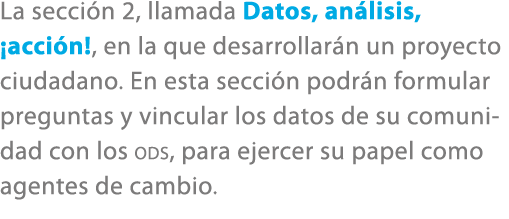 La sección 2, llamada Datos, análisis, ¡acción!, en la que desarrollarán un proyecto ciudadano. En esta sección podrán formular preguntas y vincular los datos de su comunidad con los ODS, para ejercer su papel como agentes de cambio.